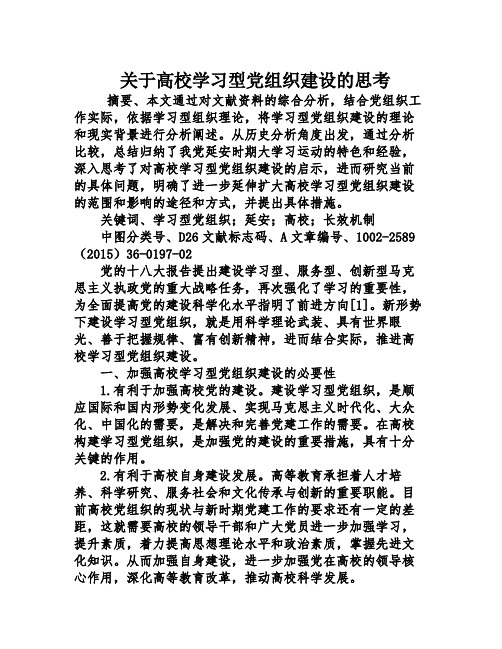 关于高校学习型党组织建设的思考

摘要、本文通过对文献资料的综合分析，结合党组织工作实际，依据学习型组织理论，将学习型党组织建设的理论和现实背景进行分析阐述。从历史分析角度出发，通过分析比较，总结归纳了我党延安时期大学习运动的特色和经验，深入思考了对高校学习型党组织建设的启示，进而研究当前的具体问题，明确了进一步延伸扩大高校学习型党组织建设的范围和影响的途径和方式，并提出具体措施。

关键词、学习型党组织；延安；高校；长效机制

中图分类号、D26 文献标志码、A 文章编号、1002-2589（2015）36-0197-02

党的十八大报告提出建设学习型、服务型、创新型马克思主义执政党的重大战略任务，再次强化了学习的重要性，为全面提高党的建设科学化水平指明了前进方向[1]。新形势下建设学习型党组织，就是用科学理论武装、具有世界眼光、善于把握规律、富有创新精神，进而结合实际，推进高校学习型党组织建设。

一、加强高校学习型党组织建设的必要性

1.有利于加强高校党的建设。建设学习型党组织，是顺应国际和国内形势变化发展、实现马克思主义时代化、大众化、中国化的需要，是解决和完善党建工作的需要。在高校构建学习型党组织，是加强党的建设的重要措施，具有十分关键的作用。

2.有利于高校自身建设发展。高等教育承担着人才培养、科学研究、服务社会和文化传承与创新的重要职能。目前高校党组织的现状与新时期党建工作的要求还有一定的差距，这就需要高校的领导干部和广大党员进一步加强学习，提升素质，着力提高思想理论水平和政治素质，掌握先进文化知识。从而加强自身建设，进一步加强党在高校的领导核心作用，深化高等教育改革，推动高校科学发展。